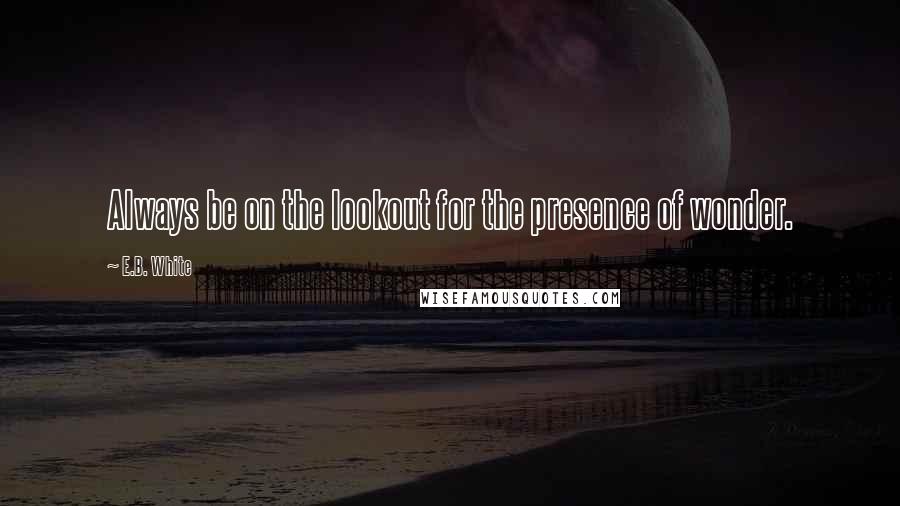 Always be on the lookout for the presence of wonder.

~ E.B. White

WISEFAMOUSQUOTES.COM